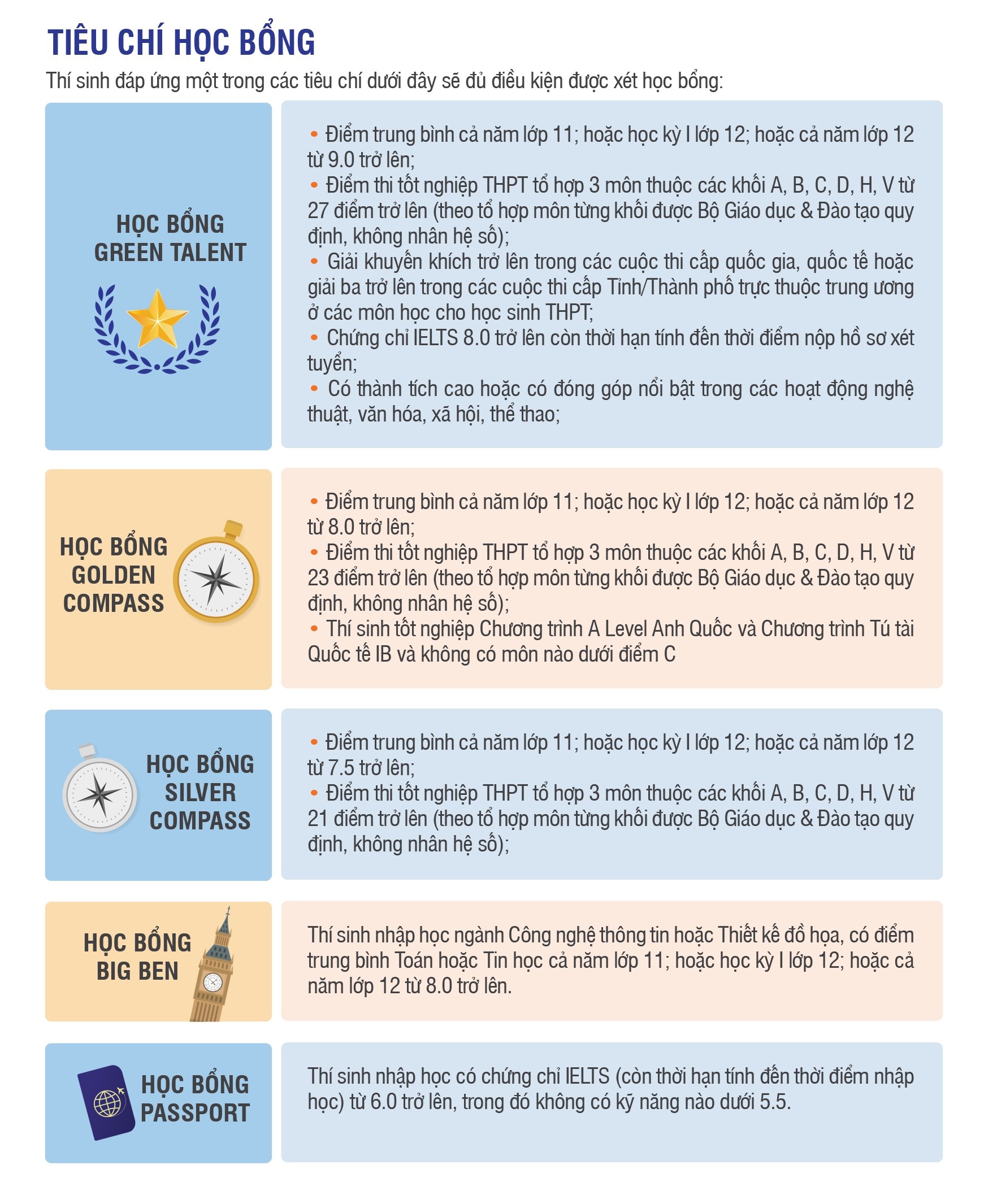 TIÊU CHÍ HỌC BỔNG

Thí sinh đáp ứng một trong các tiêu chí dưới đây sẽ đủ điều kiện được xét học bổng:

HỌC BỔNG GREEN TALENT

• Điểm trung bình cả năm lớp 11; hoặc học kỳ I lớp 12; hoặc cả năm lớp 12 từ 9.0 trở lên;
• Điểm thi tốt nghiệp THPT tổ hợp 3 môn thuộc các khối A, B, C, D, H, V từ 27 điểm trở lên (theo tổ hợp môn từng khối được Bộ Giáo dục & Đào tạo quy định, không nhân hệ số);
• Giải khuyến khích trở lên trong các cuộc thi cấp quốc gia, quốc tế hoặc giải ba trở lên trong các cuộc thi cấp Tỉnh/Thành phố trực thuộc trung ương ở các môn học cho học sinh THPT;
• Chứng chỉ IELTS 8.0 trở lên còn thời hạn tính đến thời điểm nộp hồ sơ xét tuyển;
• Có thành tích cao hoặc có đóng góp nổi bật trong các hoạt động nghệ thuật, văn hóa, xã hội, thể thao;

HỌC BỔNG GOLDEN COMPASS

• Điểm trung bình cả năm lớp 11; hoặc học kỳ I lớp 12; hoặc cả năm lớp 12 từ 8.0 trở lên;
• Điểm thi tốt nghiệp THPT tổ hợp 3 môn thuộc các khối A, B, C, D, H, V từ 23 điểm trở lên (theo tổ hợp môn từng khối được Bộ Giáo dục & Đào tạo quy định, không nhân hệ số);
• Thí sinh tốt nghiệp Chương trình A Level Anh Quốc và Chương trình Tú tài Quốc tế IB và không có môn nào dưới điểm C

HỌC BỔNG SILVER COMPASS

• Điểm trung bình cả năm lớp 11; hoặc học kỳ I lớp 12; hoặc cả năm lớp 12 từ 7.5 trở lên;
• Điểm thi tốt nghiệp THPT tổ hợp 3 môn thuộc các khối A, B, C, D, H, V từ 21 điểm trở lên (theo tổ hợp môn từng khối được Bộ Giáo dục & Đào tạo quy định, không nhân hệ số);

HỌC BỔNG BIG BEN

Thí sinh nhập học ngành Công nghệ thông tin hoặc Thiết kế đồ họa, có điểm trung bình Toán hoặc Tin học cả năm lớp 11; hoặc học kỳ I lớp 12; hoặc cả năm lớp 12 từ 8.0 trở lên.

HỌC BỔNG PASSPORT

Thí sinh nhập học có chứng chỉ IELTS (còn thời hạn tính đến thời điểm nhập học) từ 6.0 trở lên, trong đó không có kỹ năng nào dưới 5.5.